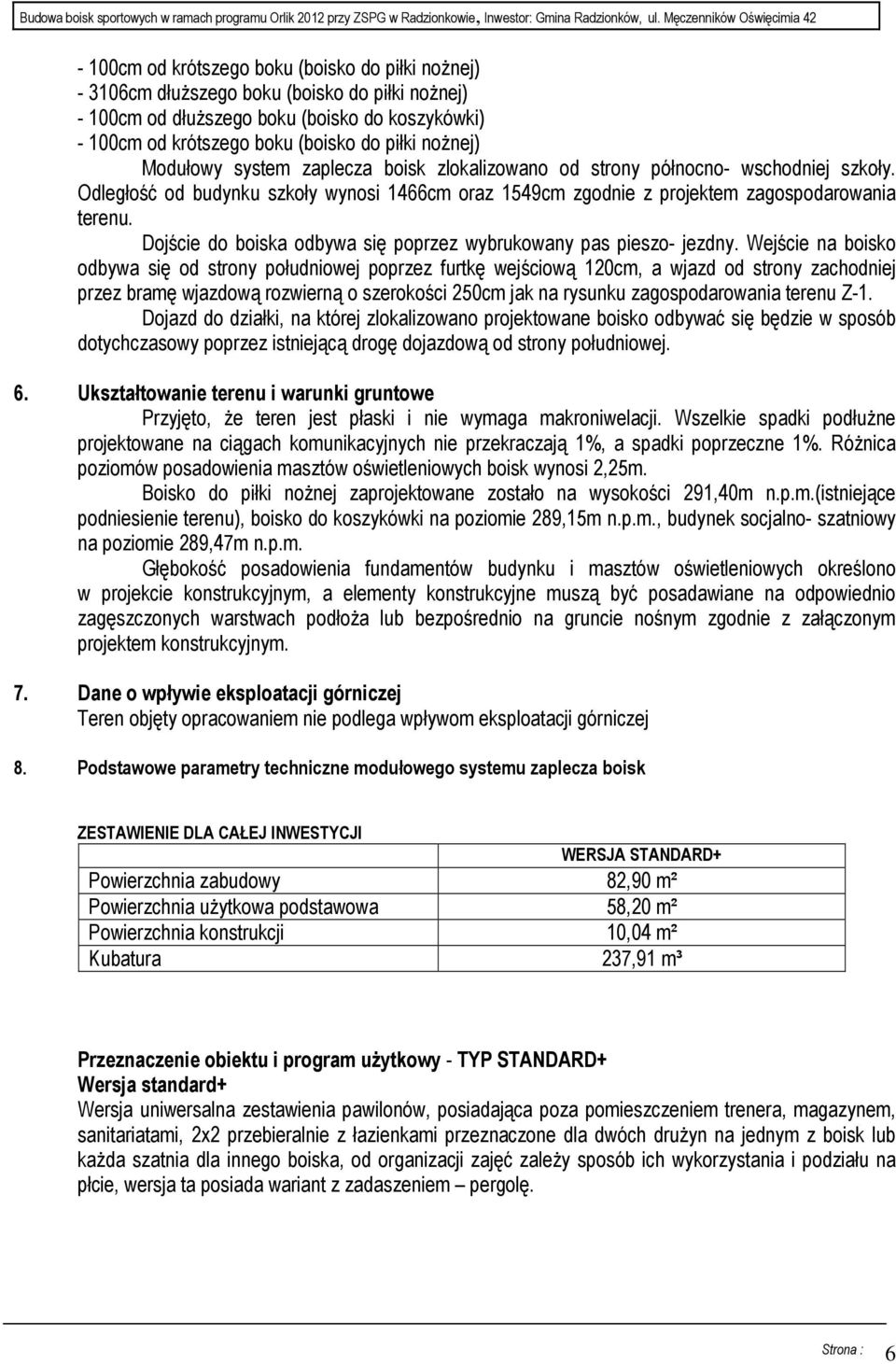 Budowa boisk sportowych w ramach programu Orlik 2012 przy ZSPG w Radzionkowie, Inwestor: Gmina Radzionków, ul. Męczenników Oświęcimia 42

- 100cm od krótszego boku (boisko do piłki nożnej)
- 3106cm dłuższego boku (boisko do piłki nożnej)
- 100cm od dłuższego boku (boisko do koszykówki)
- 100cm od krótszego boku (boisko do piłki nożnej)

Modułowy system zaplecza boisk zlokalizowano od strony północno- wschodniej szkoły. Odległość od budynku szkoły wynosi 1466cm oraz 1549cm zgodnie z projektem zagospodarowania terenu.

Dojście do boiska odbywa się poprzez wybrukowany pas pieszo- jezdny. Wejście na boisko odbywa się od strony południowej poprzez furtkę wejściową 120cm, a wjazd od strony zachodniej przez bramę wjazdową rozwierną o szerokości 250cm jak na rysunku zagospodarowania terenu Z-1.

Dojazd do działki, na której zlokalizowano projektowane boisko odbywać się będzie w sposób dotychczasowy poprzez istniejącą drogę dojazdową od strony południowej.

6. Ukształtowanie terenu i warunki gruntowe

Przyjęto, że teren jest płaski i nie wymaga makroniwelacji. Wszelkie spadki podłużne projektowane na ciągach komunikacyjnych nie przekraczają 1%, a spadki poprzeczne 1%. Różnica poziomów posadowienia masztów oświetleniowych boisk wynosi 2,25m.

Boisko do piłki nożnej zaprojektowane zostało na wysokości 291,40m n.p.m.(istniejące podniesienie terenu), boisko do koszykówki na poziomie 289,15m n.p.m., budynek socjalno- szatniowy na poziomie 289,47m n.p.m.

Głębokość posadowienia fundamentów budynku i masztów oświetleniowych określono w projekcie konstrukcyjnym, a elementy konstrukcyjne muszą być posadawiane na odpowiednio zagęszczonych warstwach podłoża lub bezpośrednio na gruncie nośnym zgodnie z załączonym projektem konstrukcyjnym.

7. Dane o wpływie eksploatacji górniczej

Teren objęty opracowaniem nie podlega wpływom eksploatacji górniczej

8. Podstawowe parametry techniczne modułowego systemu zaplecza boisk

ZESTAWIENIE DLA CAŁEJ INWESTYCJI

| | WERSJA STANDARD+ |
|---|---|
| Powierzchnia zabudowy | 82,90 m² |
| Powierzchnia użytkowa podstawowa | 58,20 m² |
| Powierzchnia konstrukcji | 10,04 m² |
| Kubatura | 237,91 m³ |

Przeznaczenie obiektu i program użytkowy - TYP STANDARD+
Wersja standard+
Wersja uniwersalna zestawienia pawilonów, posiadająca poza pomieszczeniem trenera, magazynem, sanitariatami, 2x2 przebieralnie z łazienkami przeznaczone dla dwóch drużyn na jednym z boisk lub każda szatnia dla innego boiska, od organizacji zajęć zależy sposób ich wykorzystania i podziału na płcie, wersja ta posiada wariant z zadaszeniem – pergolę.

Strona : 6